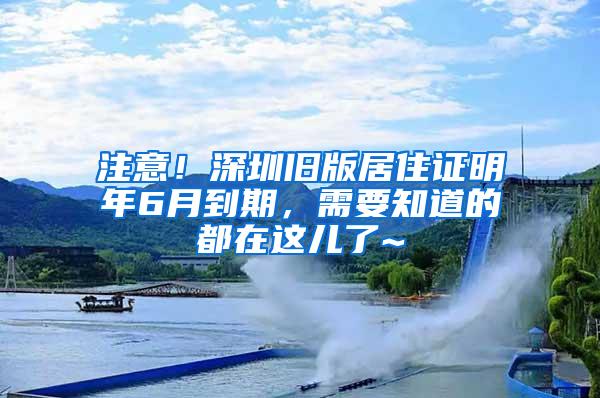 注意！深圳旧版居住证明年6月到期，需要知道的都在这儿了~